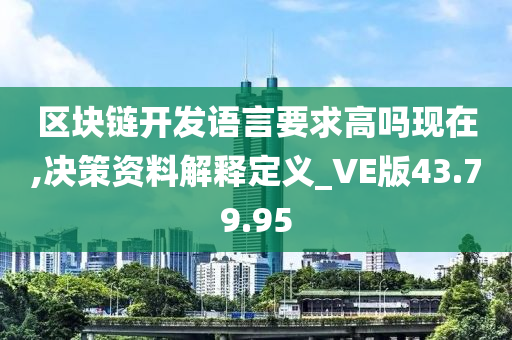 区块链开发语言要求高吗现在,决策资料解释定义_VE版43.79.95